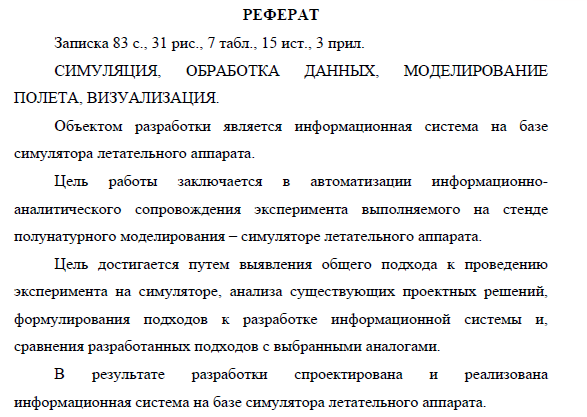 РЕФЕРАТ

Записка 83 с., 31 рис., 7 табл., 15 ист., 3 прил.

СИМУЛЯЦИЯ, ОБРАБОТКА ДАННЫХ, МОДЕЛИРОВАНИЕ ПОЛЕТА, ВИЗУАЛИЗАЦИЯ.

Объектом разработки является информационная система на базе симулятора летательного аппарата.

Цель работы заключается в автоматизации информационно-аналитического сопровождения эксперимента выполняемого на стенде полунатурного моделирования – симуляторе летательного аппарата.

Цель достигается путем выявления общего подхода к проведению эксперимента на симуляторе, анализа существующих проектных решений, формулирования подходов к разработке информационной системы и, сравнения разработанных подходов с выбранными аналогами.

В результате разработки спроектирована и реализована информационная система на базе симулятора летательного аппарата.